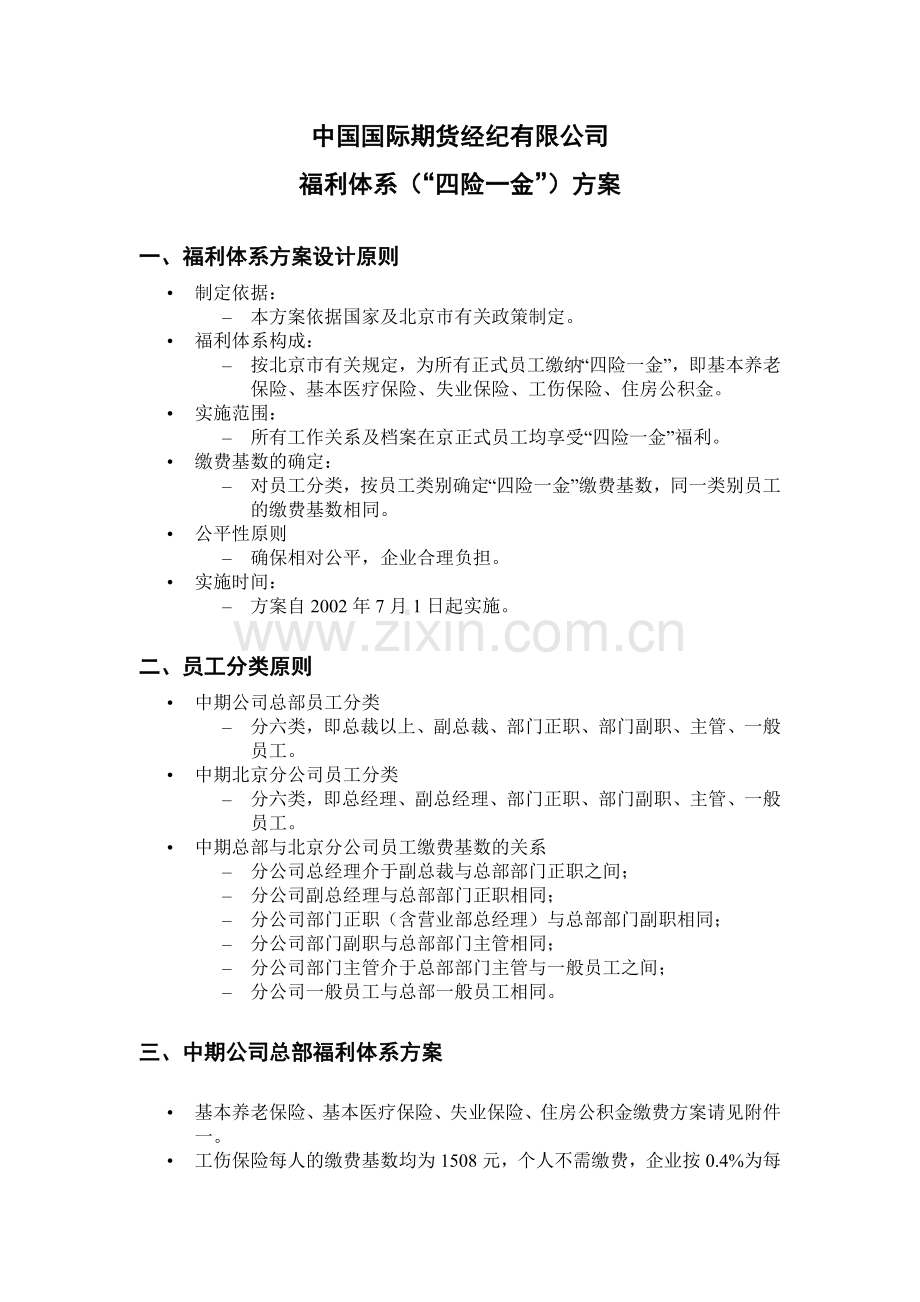 中国国际期货经纪有限公司
福利体系（“四险一金”）方案

一、福利体系方案设计原则

• 制定依据：
– 本方案依据国家及北京市有关政策制定。
• 福利体系构成：
– 按北京市有关规定，为所有正式员工缴纳“四险一金”，即基本养老保险、基本医疗保险、失业保险、工伤保险、住房公积金。
• 实施范围：
– 所有工作关系及档案在京正式员工均享受“四险一金”福利。
• 缴费基数的确定：
– 对员工分类，按员工类别确定“四险一金”缴费基数，同一类别员工的缴费基数相同。
• 公平性原则
– 确保相对公平，企业合理负担。
• 实施时间：
– 方案自 2002 年 7 月 1 日起实施。

www.zixin.com.cn

二、员工分类原则

• 中期公司总部员工分类
– 分六类，即总裁以上、副总裁、部门正职、部门副职、主管、一般员工。
• 中期北京分公司员工分类
– 分六类，即总经理、副总经理、部门正职、部门副职、主管、一般员工。
• 中期总部与北京分公司员工缴费基数的关系
– 分公司总经理介于副总裁与总部部门正职之间；
– 分公司副总经理与总部部门正职相同；
– 分公司部门正职（含营业部总经理）与总部部门副职相同；
– 分公司部门副职与总部部门主管相同；
– 分公司部门主管介于总部部门主管与一般员工之间；
– 分公司一般员工与总部一般员工相同。

三、中期公司总部福利体系方案

• 基本养老保险、基本医疗保险、失业保险、住房公积金缴费方案请见附件一。
• 工伤保险每人的缴费基数均为 1508 元，个人不需缴费，企业按 0.4%为每